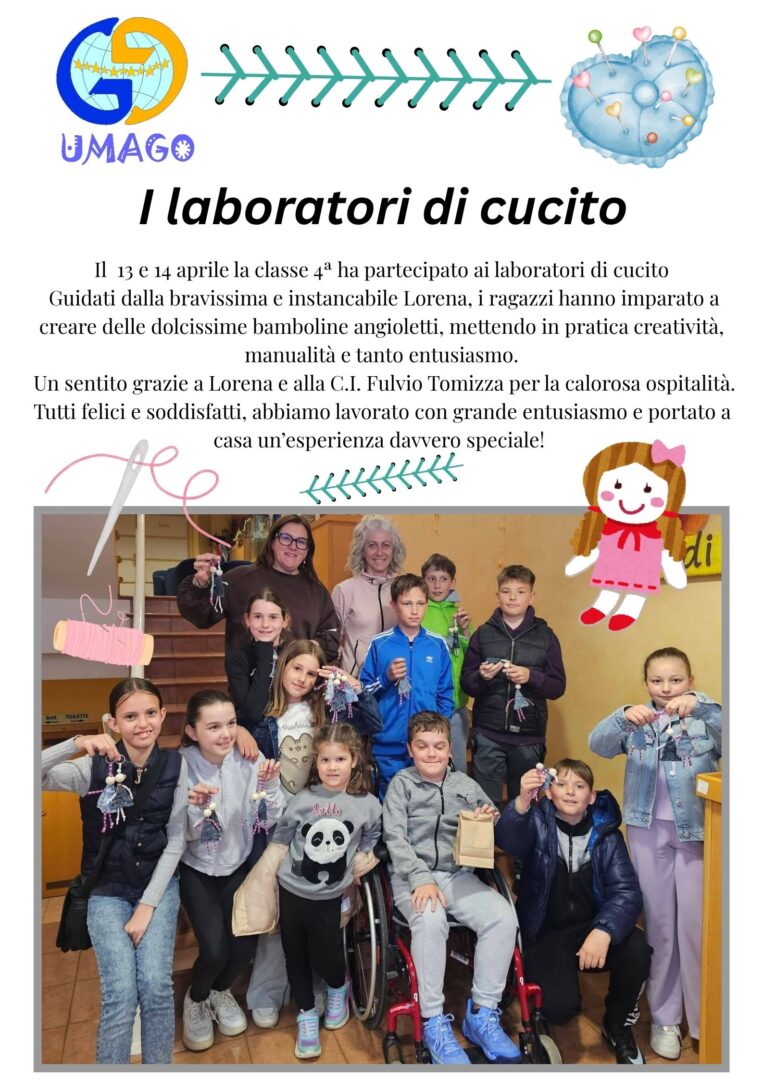 UMAGO

I laboratori di cucito

Il 13 e 14 aprile la classe 4ª ha partecipato ai laboratori di cucito
Guidati dalla bravissima e instancabile Lorena, i ragazzi hanno imparato a creare delle dolcissime bamboline angioletti, mettendo in pratica creatività, manualità e tanto entusiasmo.
Un sentito grazie a Lorena e alla C.I. Fulvio Tomizza per la calorosa ospitalità.
Tutti felici e soddisfatti, abbiamo lavorato con grande entusiasmo e portato a casa un'esperienza davvero speciale!